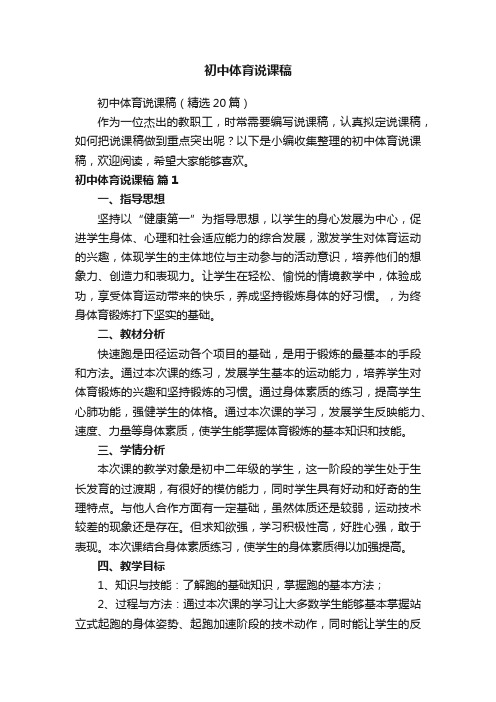 初中体育说课稿

初中体育说课稿（精选20篇）

作为一位杰出的教职工，时常需要编写说课稿，认真拟定说课稿，如何把说课稿做到重点突出呢？以下是小编收集整理的初中体育说课稿，欢迎阅读，希望大家能够喜欢。

初中体育说课稿 篇1

一、指导思想

坚持以“健康第一”为指导思想，以学生的身心发展为中心，促进学生身体、心理和社会适应能力的综合发展，激发学生对体育运动的兴趣，体现学生的主体地位与主动参与的活动意识，培养他们的想象力、创造力和表现力。让学生在轻松、愉悦的情境教学中，体验成功，享受体育运动带来的快乐，养成坚持锻炼身体的好习惯。，为终身体育锻炼打下坚实的基础。

二、教材分析

快速跑是田径运动各个项目的基础，是用于锻炼的最基本的手段和方法。通过本次课的练习，发展学生基本的运动能力，培养学生对体育锻炼的兴趣和坚持锻炼的习惯。通过身体素质的练习，提高学生心肺功能，强健学生的体格。通过本次课的学习，发展学生反映能力、速度、力量等身体素质，使学生能掌握体育锻炼的基本知识和技能。

三、学情分析

本次课的教学对象是初中二年级的学生，这一阶段的学生处于生长发育的过渡期，有很好的模仿能力，同时学生具有好动和好奇的生理特点。与他人合作方面有一定基础，虽然体质还是较弱，运动技术较差的现象还是存在。但求知欲强，学习积极性高，好胜心强，敢于表现。本次课结合身体素质练习，使学生的身体素质得以加强提高。

四、教学目标

1、知识与技能：了解跑的基础知识，掌握跑的基本方法；

2、过程与方法：通过本次课的学习让大多数学生能够基本掌握站立式起跑的身体姿势、起跑加速阶段的技术动作，同时能让学生的反